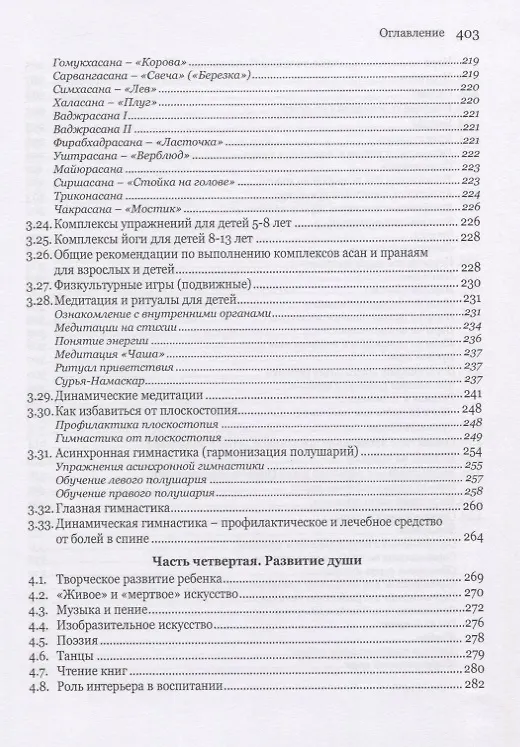 Оглавление 403

Гомукхасана – «Корова» 219
Сарвангасана – «Свеча» («Березка») 219
Симхасана – «Лев» 220
Халасана – «Плуг» 220
Ваджрасана I 221
Ваджрасана II 221
Фирабхадрасана – «Ласточка» 221
Уштрасана – «Верблюд» 222
Майюрасана 223
Сиршасана – «Стойка на голове» 223
Триконасана 224
Чакрасана – «Мостик» 226
3.24. Комплексы упражнений для детей 5-8 лет 226
3.25. Комплексы йоги для детей 8-13 лет 228
3.26. Общие рекомендации по выполнению комплексов асан и пранаям для взрослых и детей 228
3.27. Физкультурные игры (подвижные) 230
3.28. Медитация и ритуалы для детей 231
Ознакомление с внутренними органами 231
Медитации на стихии 234
Понятие энергии 236
Медитация «Чаша» 237
Ритуал приветствия 237
Сурья-Намаскар 237
3.29. Динамические медитации 241
3.30. Как избавиться от плоскостопия 248
Профилактика плоскостопия 248
Гимнастика от плоскостопия 249
3.31. Асинхронная гимнастика (гармонизация полушарий) 254
Упражнения асинхронной гимнастики 255
Обучение левого полушария 257
Обучение правого полушария 258
3.32. Глазная гимнастика 260
3.33. Динамическая гимнастика – профилактическое и лечебное средство от болей в спине 264

Часть четвертая. Развитие души

4.1. Творческое развитие ребенка 269
4.2. «Живое» и «мертвое» искусство 270
4.3. Музыка и пение 272
4.4. Изобразительное искусство 276
4.5. Поэзия 278
4.6. Танцы 279
4.7. Чтение книг 280
4.8. Роль интерьера в воспитании 282